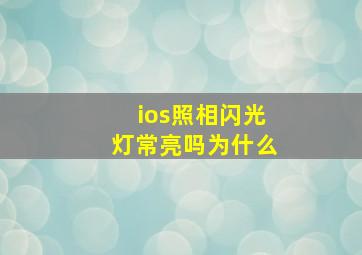 ios照相闪光灯常亮吗为什么